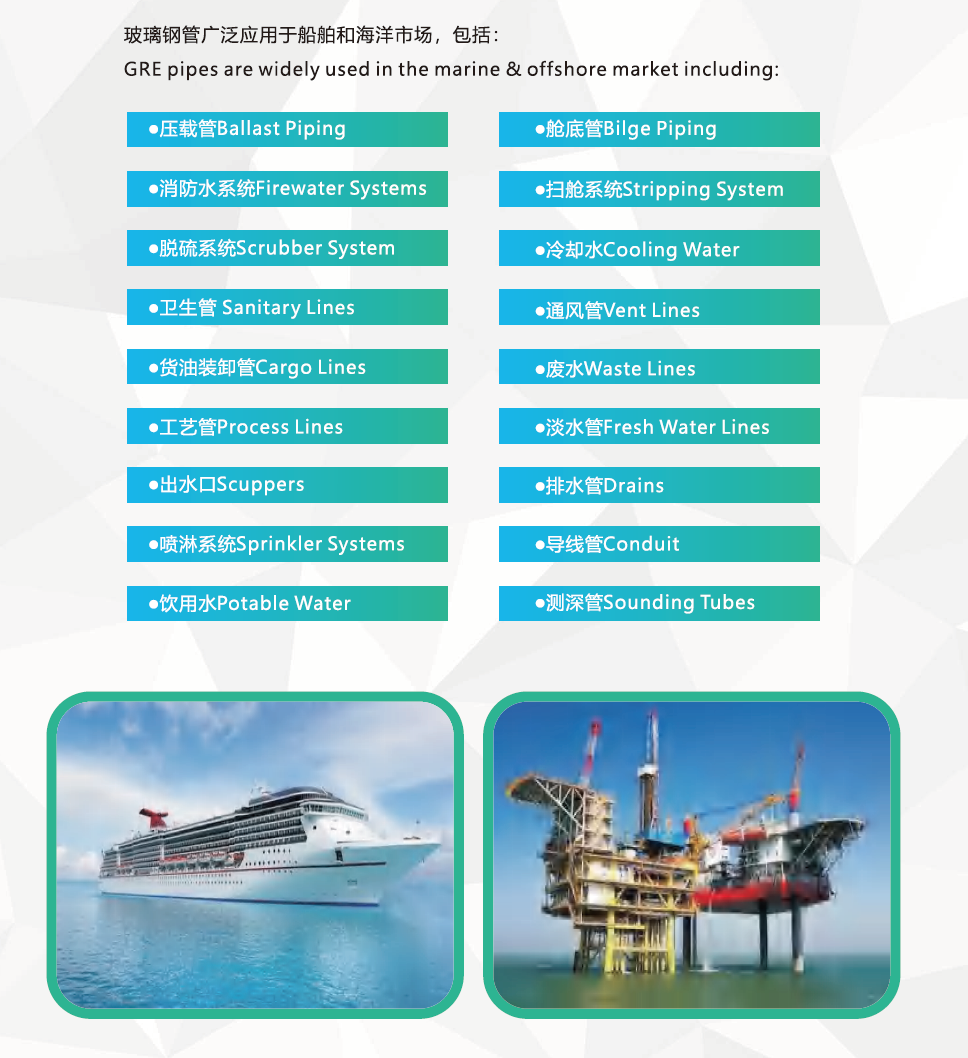 玻璃钢管广泛应用于船舶和海洋市场，包括：
GRE pipes are widely used in the marine & offshore market including:

• 压载管Ballast Piping
• 消防水系统Firewater Systems
• 脱硫系统Scrubber System
• 卫生管 Sanitary Lines
• 货油装卸管Cargo Lines
• 工艺管Process Lines
• 出水口Scuppers
• 喷淋系统Sprinkler Systems
• 饮用水Potable Water

• 舱底管Bilge Piping
• 扫舱系统Stripping System
• 冷却水Cooling Water
• 通风管Vent Lines
• 废水Waste Lines
• 淡水管Fresh Water Lines
• 排水管Drains
• 导线管Conduit
• 测深管Sounding Tubes